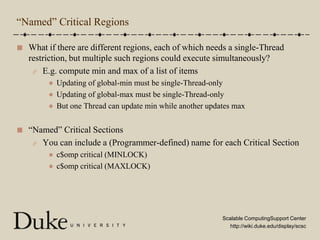 “Named” Critical Regions

What if there are different regions, each of which needs a single-Thread restriction, but multiple such regions could execute simultaneously?

E.g. compute min and max of a list of items

Updating of global-min must be single-Thread-only

Updating of global-max must be single-Thread-only

But one Thread can update min while another updates max

“Named” Critical Sections

You can include a (Programmer-defined) name for each Critical Section

c$omp critical (MINLOCK)

c$omp critical (MAXLOCK)

Duke UNIVERSITY

Scalable ComputingSupport Center
http://wiki.duke.edu/display/scsc